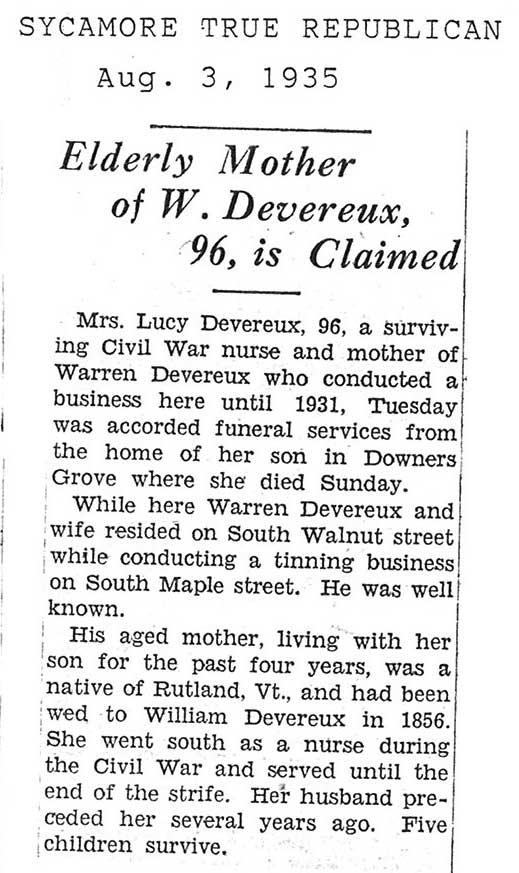 SYCAMORE TRUE REPUBLICAN
Aug. 3, 1935

Elderly Mother of W. Devereux, 96, is Claimed

Mrs. Lucy Devereux, 96, a surviving Civil War nurse and mother of Warren Devereux who conducted a business here until 1931, Tuesday was accorded funeral services from the home of her son in Downers Grove where she died Sunday.

While here Warren Devereux and wife resided on South Walnut street while conducting a tinning business on South Maple street. He was well known.

His aged mother, living with her son for the past four years, was a native of Rutland, Vt., and had been wed to William Devereux in 1856. She went south as a nurse during the Civil War and served until the end of the strife. Her husband preceded her several years ago. Five children survive.